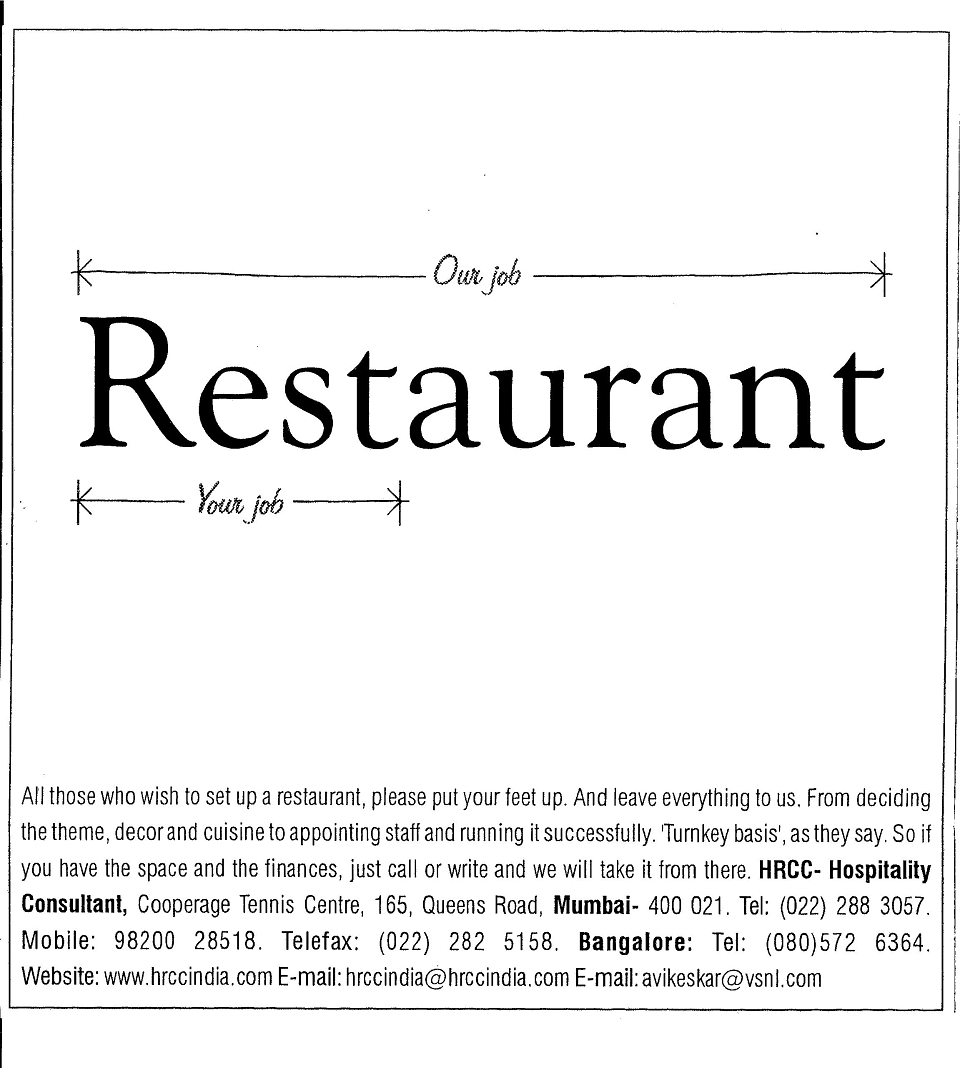 Our job

Restaurant

Your job

All those who wish to set up a restaurant, please put your feet up. And leave everything to us. From deciding the theme, decor and cuisine to appointing staff and running it successfully. 'Turnkey basis', as they say. So if you have the space and the finances, just call or write and we will take it from there. HRCC- Hospitality Consultant, Cooperage Tennis Centre, 165, Queens Road, Mumbai- 400 021. Tel: (022) 288 3057. Mobile: 98200 28518. Telefax: (022) 282 5158. Bangalore: Tel: (080)572 6364. Website: www.hrccindia.com E-mail: hrccindia@hrccindia.com E-mail: avikeskar@vsnl.com